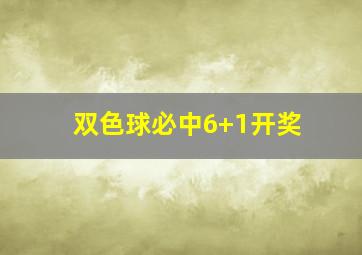 双色球必中6+1开奖